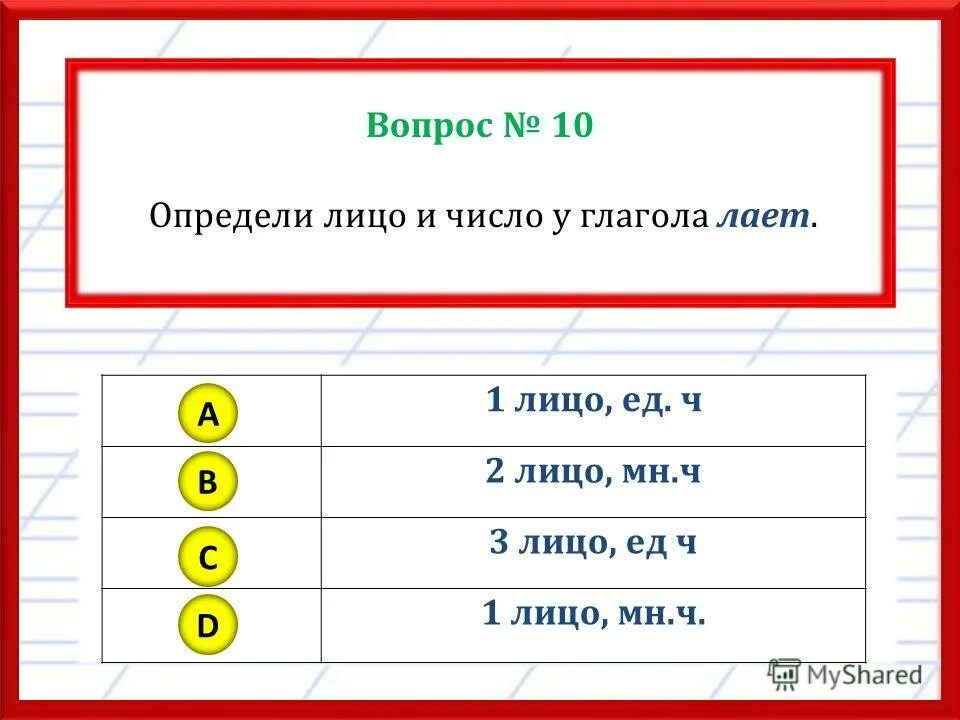 Вопрос № 10

Определи лицо и число у глагола лает.

| A | 1 лицо, ед. ч |
|---|---|
| B | 2 лицо, мн.ч |
| C | 3 лицо, ед ч |
| D | 1 лицо, мн.ч. |

MyShared